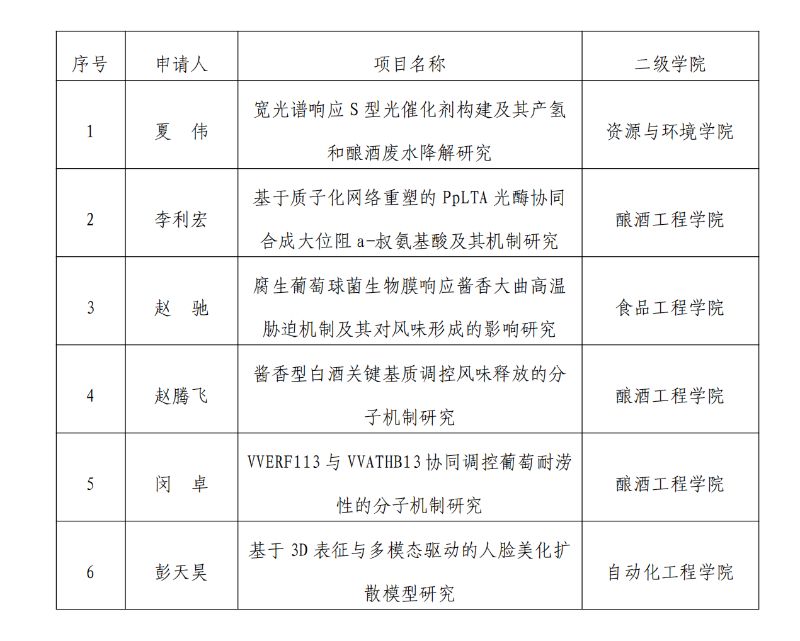 | 序号 | 申请人 | 项目名称 | 二级学院 |
|---|---|---|---|
| 1 | 夏　伟 | 宽光谱响应 S 型光催化剂构建及其产氢和酿酒废水降解研究 | 资源与环境学院 |
| 2 | 李利宏 | 基于质子化网络重塑的 PpLTA 光酶协同合成大位阻 a-叔氨基酸及其机制研究 | 酿酒工程学院 |
| 3 | 赵　驰 | 腐生葡萄球菌生物膜响应酱香大曲高温胁迫机制及其对风味形成的影响研究 | 食品工程学院 |
| 4 | 赵腾飞 | 酱香型白酒关键基质调控风味释放的分子机制研究 | 酿酒工程学院 |
| 5 | 闵　卓 | VVERF113 与 VVATHB13 协同调控葡萄耐涝性的分子机制研究 | 酿酒工程学院 |
| 6 | 彭天昊 | 基于 3D 表征与多模态驱动的人脸美化扩散模型研究 | 自动化工程学院 |